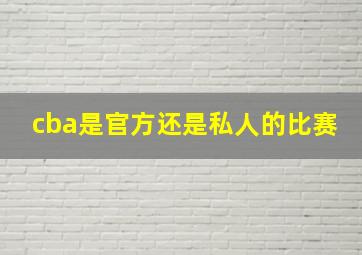 cba是官方还是私人的比赛